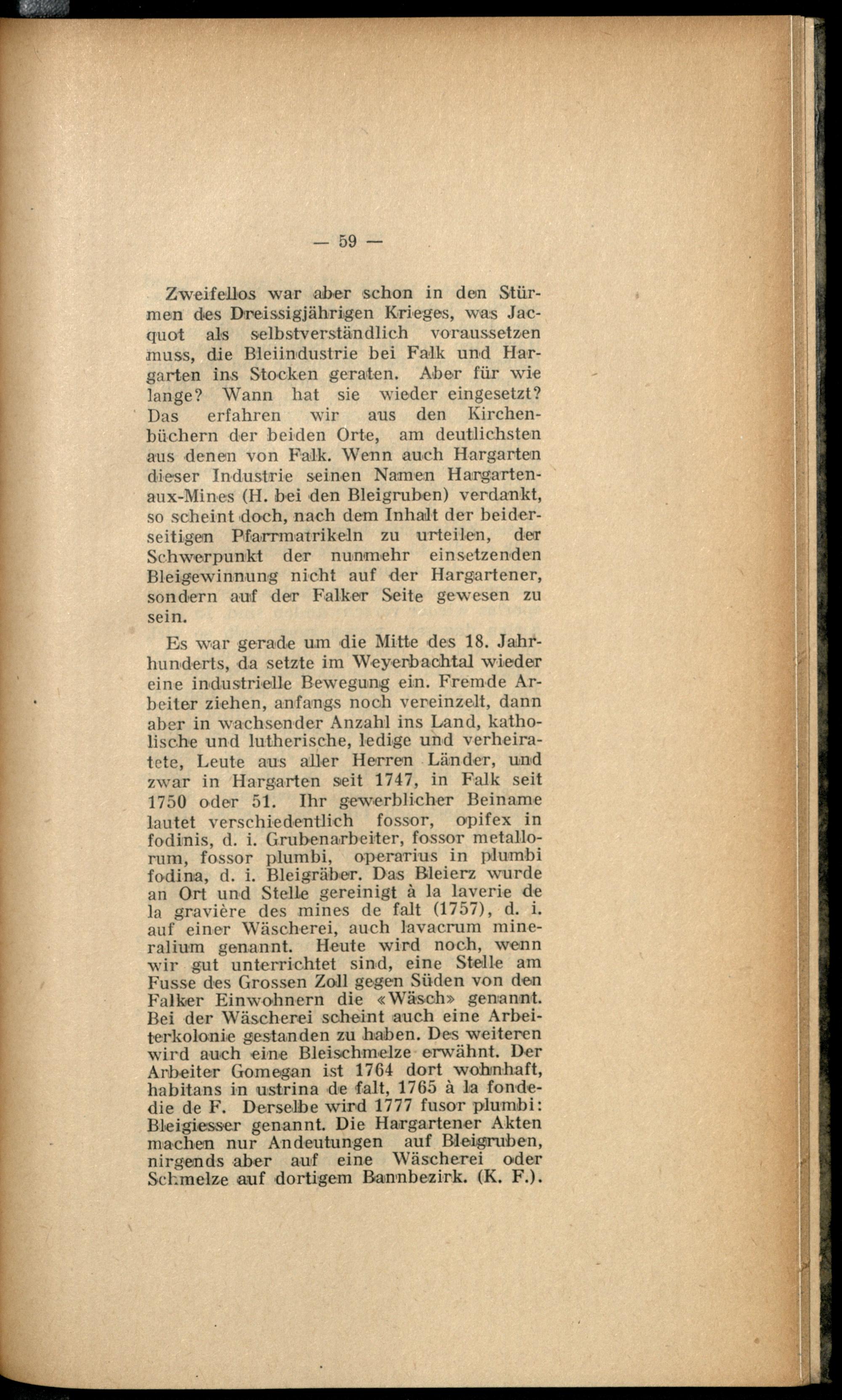 — 59 —

Zweifellos war aber schon in den Stürmen des Dreissigjährigen Krieges, was Jacquot als selbstverständlich voraussetzen muss, die Bleiindustrie bei Falk und Hargarten ins Stocken geraten. Aber für wie lange? Wann hat sie wieder eingesetzt? Das erfahren wir aus den Kirchenbüchern der beiden Orte, am deutlichsten aus denen von Falk. Wenn auch Hargarten dieser Industrie seinen Namen Hargarten-aux-Mines (H. bei den Bleigruben) verdankt, so scheint doch, nach dem Inhalt der beiderseitigen Pfarrmatrikeln zu urteilen, der Schwerpunkt der nunmehr einsetzenden Bleigewinnung nicht auf der Hargartener, sondern auf der Falker Seite gewesen zu sein.

Es war gerade um die Mitte des 18. Jahrhunderts, da setzte im Weyerbachtal wieder eine industrielle Bewegung ein. Fremde Arbeiter ziehen, anfangs noch vereinzelt, dann aber in wachsender Anzahl ins Land, katholische und lutherische, ledige und verheiratete, Leute aus aller Herren Länder, und zwar in Hargarten seit 1747, in Falk seit 1750 oder 51. Ihr gewerblicher Beiname lautet verschiedentlich fossor, opifex in fodinis, d. i. Grubenarbeiter, fossor metallorum, fossor plumbi, operarius in plumbi fodina, d. i. Bleigräber. Das Bleierz wurde an Ort und Stelle gereinigt à la laverie de la gravière des mines de falt (1757), d. i. auf einer Wäscherei, auch lavacrum mineralium genannt. Heute wird noch, wenn wir gut unterrichtet sind, eine Stelle am Fusse des Grossen Zoll gegen Süden von den Falker Einwohnern die «Wäsch» genannt. Bei der Wäscherei scheint auch eine Arbeiterkolonie gestanden zu haben. Des weiteren wird auch eine Bleischmelze erwähnt. Der Arbeiter Gomegan ist 1764 dort wohnhaft, habitans in ustrina de falt, 1765 à la fondedie de F. Derselbe wird 1777 fusor plumbi: Bleigiesser genannt. Die Hargartener Akten machen nur Andeutungen auf Bleigruben, nirgends aber auf eine Wäscherei oder Schmelze auf dortigem Bannbezirk. (K. F.).